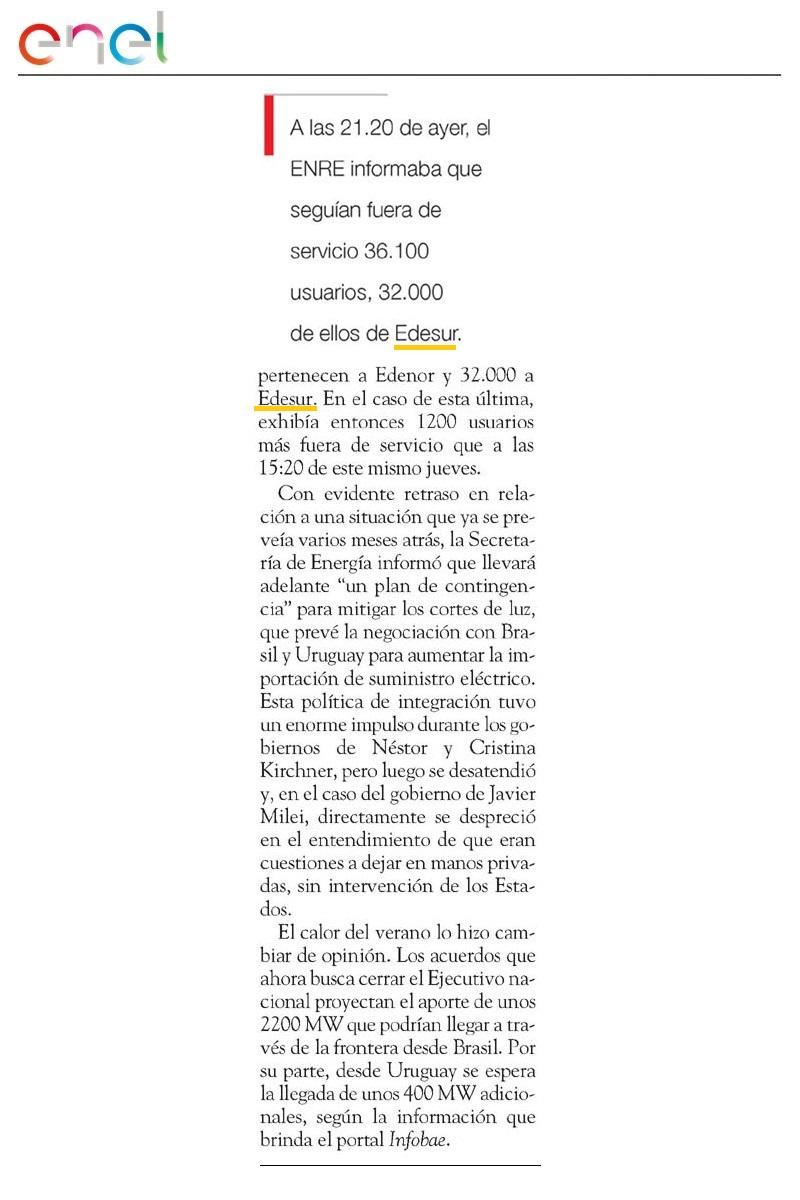 enel

A las 21.20 de ayer, el ENRE informaba que seguían fuera de servicio 36.100 usuarios, 32.000 de ellos de Edesur.

pertenecen a Edenor y 32.000 a Edesur. En el caso de esta última, exhibía entonces 1200 usuarios más fuera de servicio que a las 15:20 de este mismo jueves.

Con evidente retraso en relación a una situación que ya se preveía varios meses atrás, la Secretaría de Energía informó que llevará adelante "un plan de contingencia" para mitigar los cortes de luz, que prevé la negociación con Brasil y Uruguay para aumentar la importación de suministro eléctrico. Esta política de integración tuvo un enorme impulso durante los gobiernos de Néstor y Cristina Kirchner, pero luego se desatendió y, en el caso del gobierno de Javier Milei, directamente se despreció en el entendimiento de que eran cuestiones a dejar en manos privadas, sin intervención de los Estados.

El calor del verano lo hizo cambiar de opinión. Los acuerdos que ahora busca cerrar el Ejecutivo nacional proyectan el aporte de unos 2200 MW que podrían llegar a través de la frontera desde Brasil. Por su parte, desde Uruguay se espera la llegada de unos 400 MW adicionales, según la información que brinda el portal Infobae.